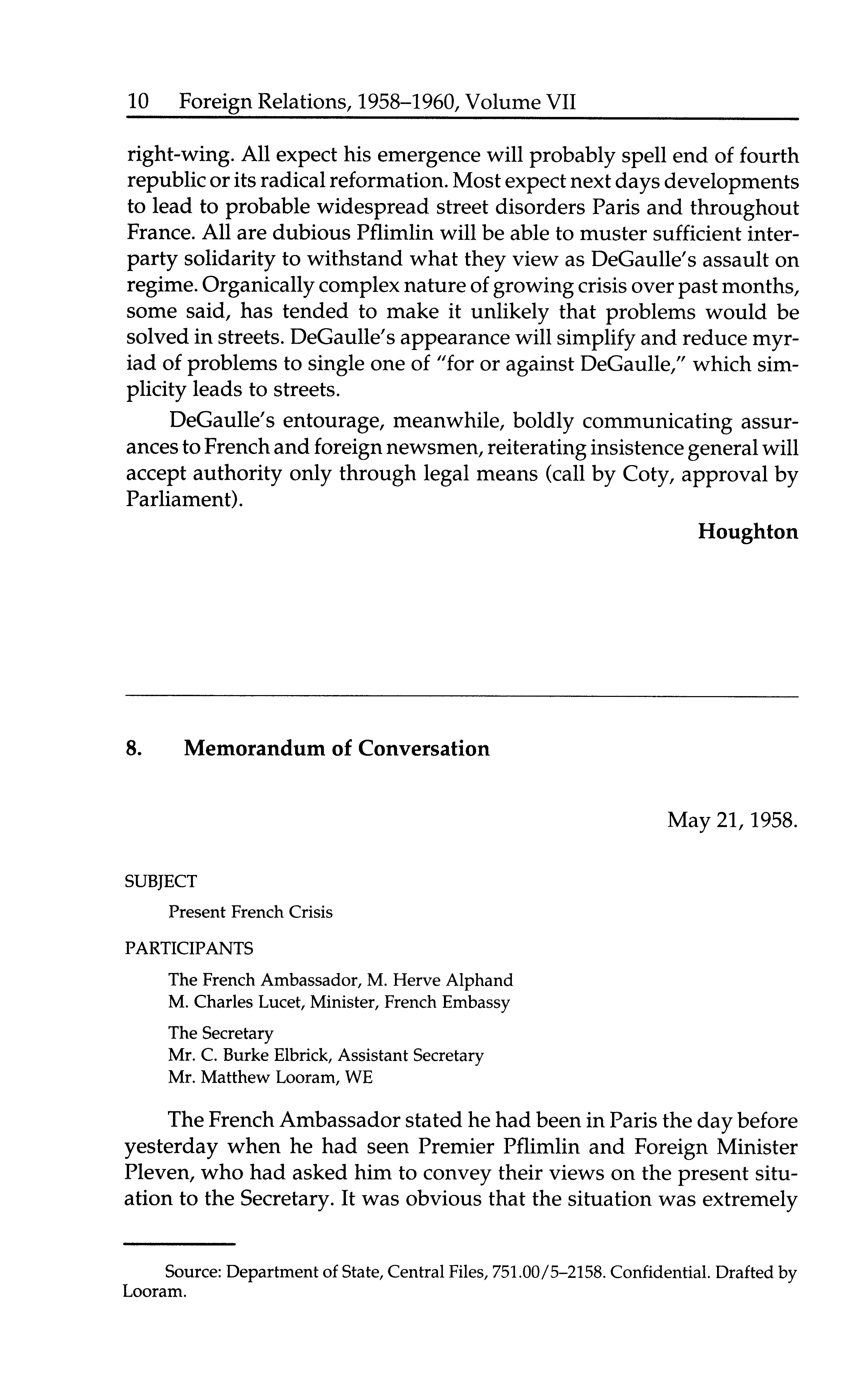 10 Foreign Relations, 1958–1960, Volume VII

right-wing. All expect his emergence will probably spell end of fourth republic or its radical reformation. Most expect next days developments to lead to probable widespread street disorders Paris and throughout France. All are dubious Pflimlin will be able to muster sufficient interparty solidarity to withstand what they view as DeGaulle's assault on regime. Organically complex nature of growing crisis over past months, some said, has tended to make it unlikely that problems would be solved in streets. DeGaulle's appearance will simplify and reduce myriad of problems to single one of "for or against DeGaulle," which simplicity leads to streets.

DeGaulle's entourage, meanwhile, boldly communicating assurances to French and foreign newsmen, reiterating insistence general will accept authority only through legal means (call by Coty, approval by Parliament).

Houghton

8. Memorandum of Conversation

May 21, 1958.

SUBJECT

Present French Crisis

PARTICIPANTS

The French Ambassador, M. Herve Alphand
M. Charles Lucet, Minister, French Embassy

The Secretary
Mr. C. Burke Elbrick, Assistant Secretary
Mr. Matthew Looram, WE

The French Ambassador stated he had been in Paris the day before yesterday when he had seen Premier Pflimlin and Foreign Minister Pleven, who had asked him to convey their views on the present situation to the Secretary. It was obvious that the situation was extremely

Source: Department of State, Central Files, 751.00/5–2158. Confidential. Drafted by Looram.